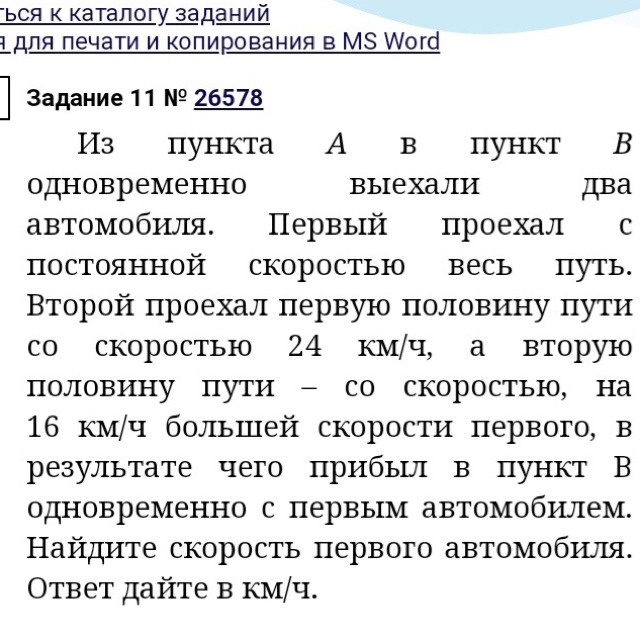 ться к каталогу заданий
я для печати и копирования в MS Word

Задание 11 № 26578

Из пункта $A$ в пункт $B$ одновременно выехали два автомобиля. Первый проехал с постоянной скоростью весь путь. Второй проехал первую половину пути со скоростью 24 км/ч, а вторую половину пути – со скоростью, на 16 км/ч большей скорости первого, в результате чего прибыл в пункт В одновременно с первым автомобилем. Найдите скорость первого автомобиля. Ответ дайте в км/ч.